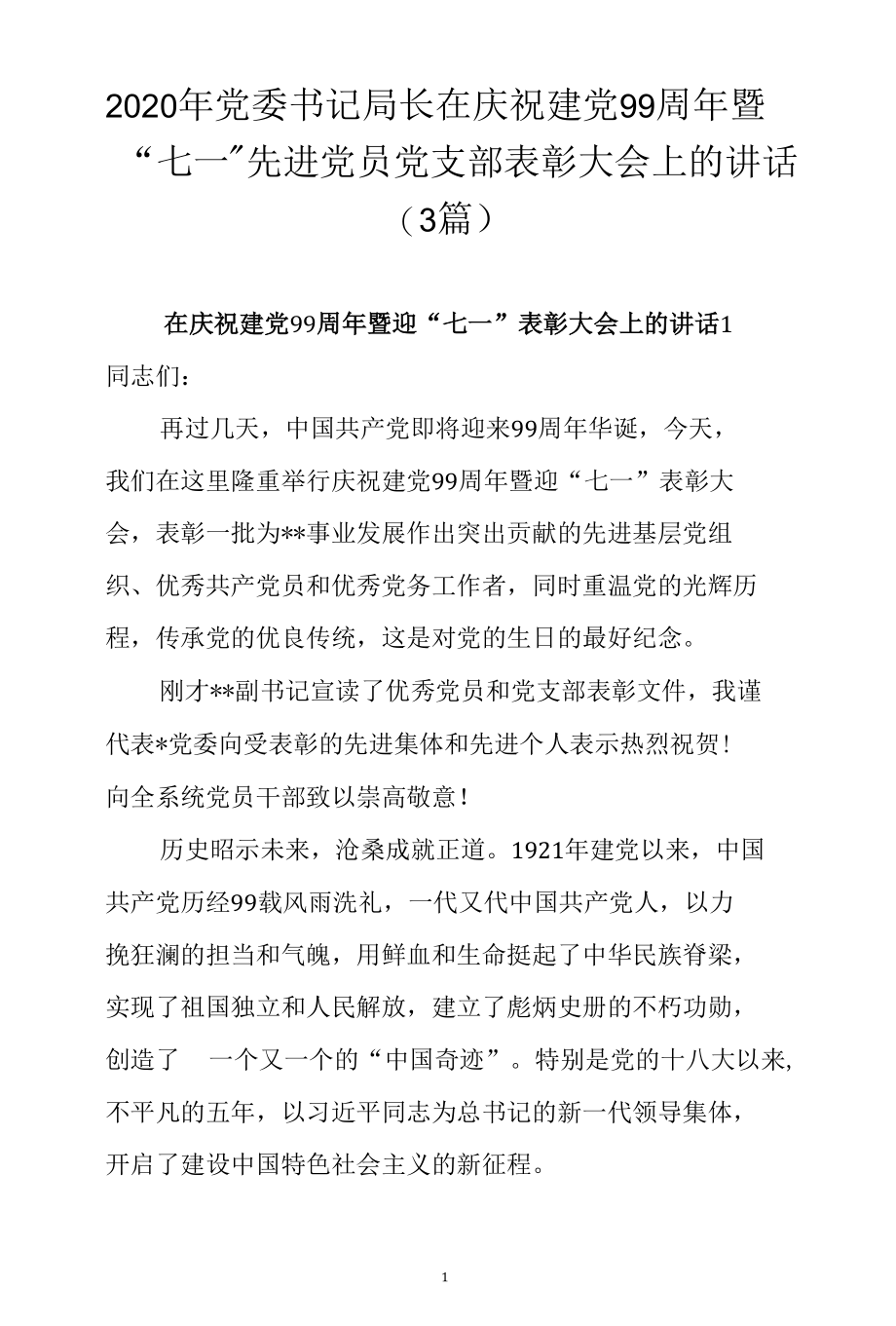 2020年党委书记局长在庆祝建党99周年暨“七一”先进党员党支部表彰大会上的讲话（3篇）

在庆祝建党99周年暨迎“七一”表彰大会上的讲话1

同志们：

再过几天，中国共产党即将迎来99周年华诞，今天，我们在这里隆重举行庆祝建党99周年暨迎“七一”表彰大会，表彰一批为**事业发展作出突出贡献的先进基层党组织、优秀共产党员和优秀党务工作者，同时重温党的光辉历程，传承党的优良传统，这是对党的生日的最好纪念。

刚才**副书记宣读了优秀党员和党支部表彰文件，我谨代表*党委向受表彰的先进集体和先进个人表示热烈祝贺！向全系统党员干部致以崇高敬意！

历史昭示未来，沧桑成就正道。1921年建党以来，中国共产党历经99载风雨洗礼，一代又代中国共产党人，以力挽狂澜的担当和气魄，用鲜血和生命挺起了中华民族脊梁，实现了祖国独立和人民解放，建立了彪炳史册的不朽功勋，创造了 一个又一个的“中国奇迹”。特别是党的十八大以来，不平凡的五年，以习近平同志为总书记的新一代领导集体，开启了建设中国特色社会主义的新征程。

1